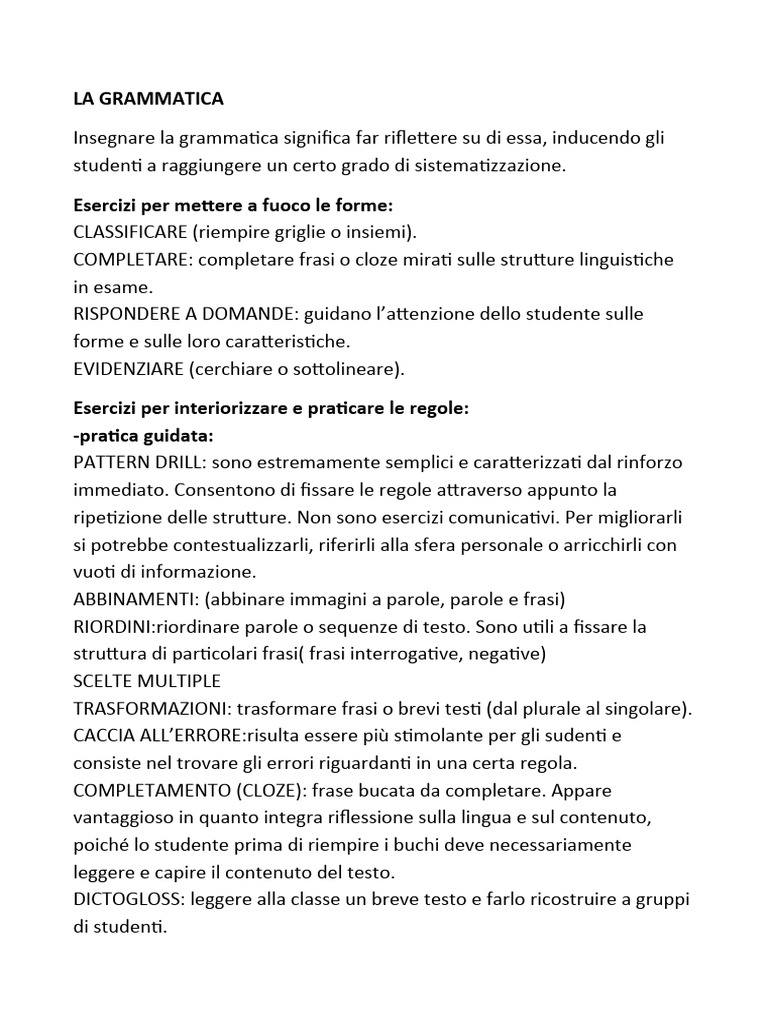 LA GRAMMATICA

Insegnare la grammatica significa far riflettere su di essa, inducendo gli studenti a raggiungere un certo grado di sistematizzazione.

Esercizi per mettere a fuoco le forme:
CLASSIFICARE (riempire griglie o insiemi).
COMPLETARE: completare frasi o cloze mirati sulle strutture linguistiche in esame.
RISPONDERE A DOMANDE: guidano l'attenzione dello studente sulle forme e sulle loro caratteristiche.
EVIDENZIARE (cerchiare o sottolineare).

Esercizi per interiorizzare e praticare le regole:
-pratica guidata:
PATTERN DRILL: sono estremamente semplici e caratterizzati dal rinforzo immediato. Consentono di fissare le regole attraverso appunto la ripetizione delle strutture. Non sono esercizi comunicativi. Per migliorarli si potrebbe contestualizzarli, riferirli alla sfera personale o arricchirli con vuoti di informazione.
ABBINAMENTI: (abbinare immagini a parole, parole e frasi)
RIORDINI:riordinare parole o sequenze di testo. Sono utili a fissare la struttura di particolari frasi( frasi interrogative, negative)
SCELTE MULTIPLE
TRASFORMAZIONI: trasformare frasi o brevi testi (dal plurale al singolare).
CACCIA ALL'ERRORE:risulta essere più stimolante per gli sudenti e consiste nel trovare gli errori riguardanti in una certa regola.
COMPLETAMENTO (CLOZE): frase bucata da completare. Appare vantaggioso in quanto integra riflessione sulla lingua e sul contenuto, poiché lo studente prima di riempire i buchi deve necessariamente leggere e capire il contenuto del testo.
DICTOGLOSS: leggere alla classe un breve testo e farlo ricostruire a gruppi di studenti.